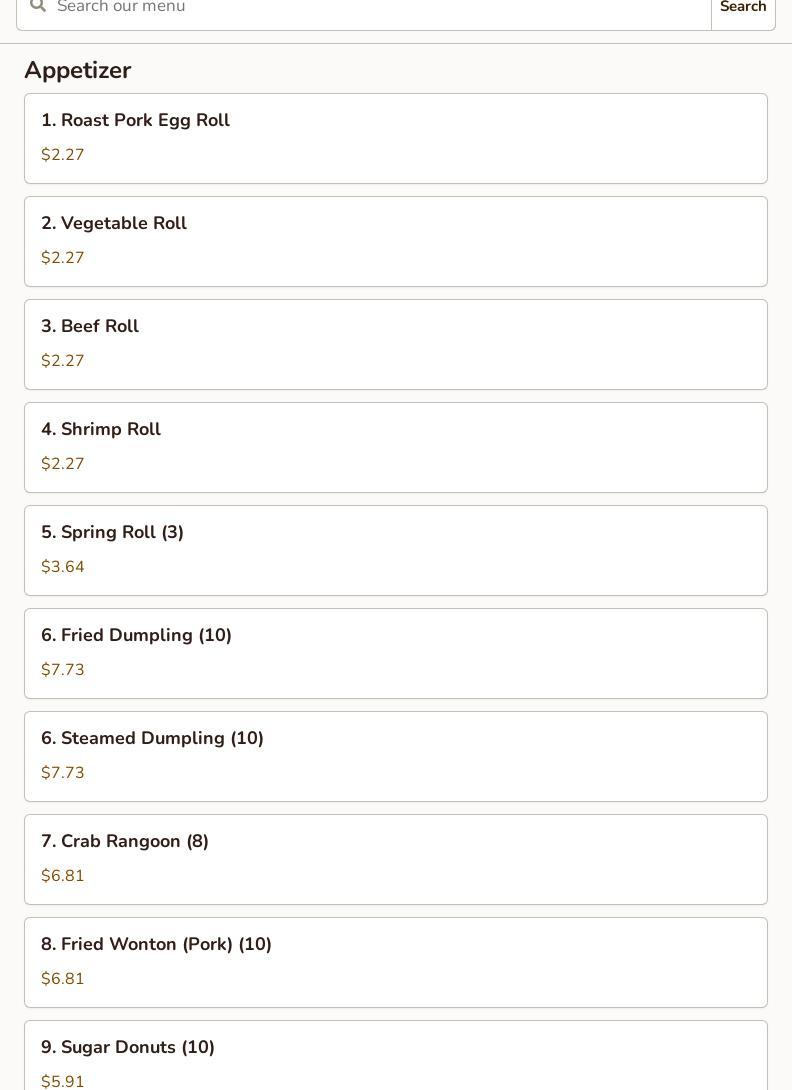 Search our menu

Search

Appetizer

1. Roast Pork Egg Roll

$2.27

2. Vegetable Roll

$2.27

3. Beef Roll

$2.27

4. Shrimp Roll

$2.27

5. Spring Roll (3)

$3.64

6. Fried Dumpling (10)

$7.73

6. Steamed Dumpling (10)

$7.73

7. Crab Rangoon (8)

$6.81

8. Fried Wonton (Pork) (10)

$6.81

9. Sugar Donuts (10)

$5.91